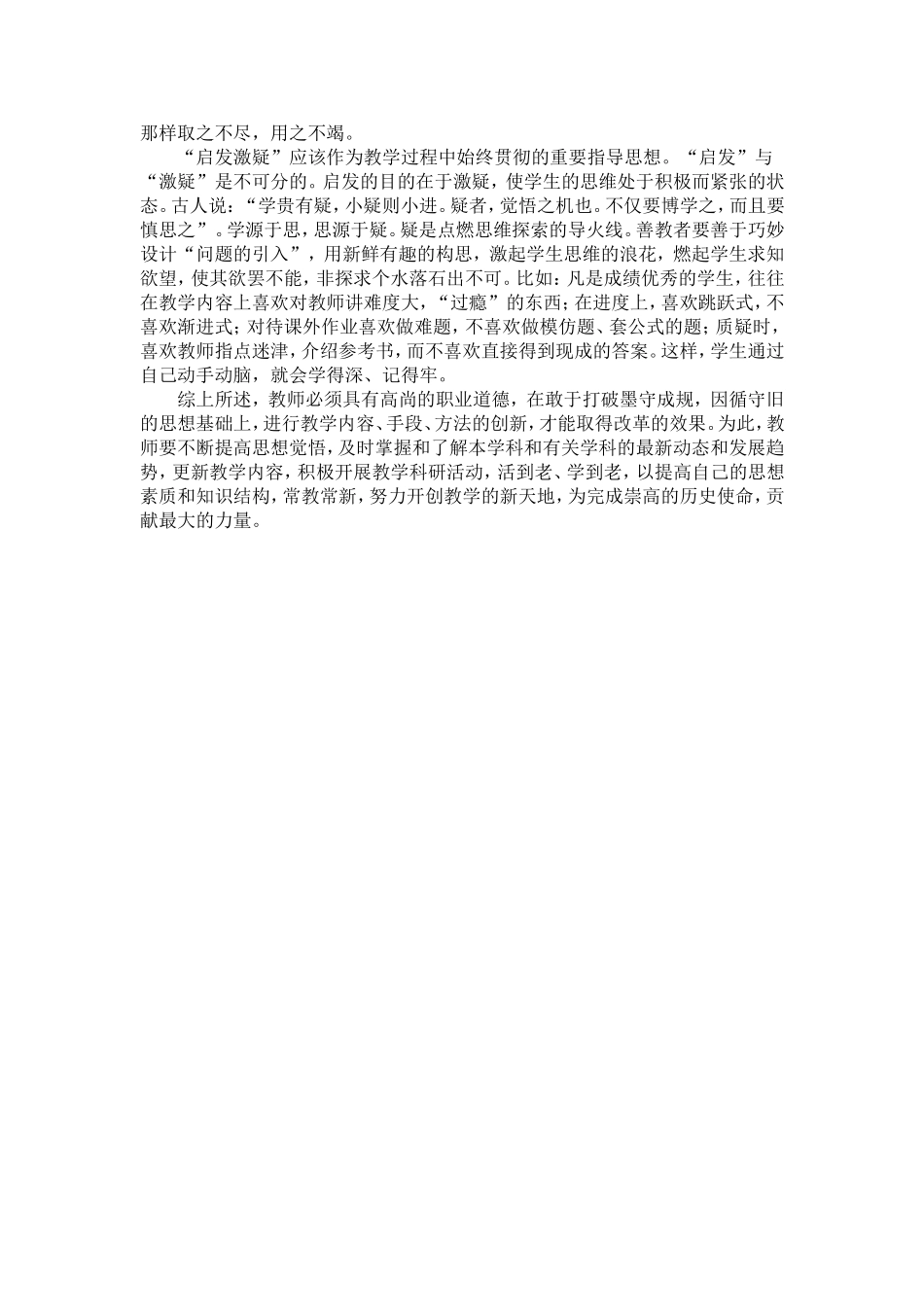 那样取之不尽，用之不竭。

“启发激疑”应该作为教学过程中始终贯彻的重要指导思想。“启发”与“激疑”是不可分的。启发的目的在于激疑，使学生的思维处于积极而紧张的状态。古人说：“学贵有疑，小疑则小进。疑者，觉悟之机也。不仅要博学之，而且要慎思之”。学源于思，思源于疑。疑是点燃思维探索的导火线。善教者要善于巧妙设计“问题的引入”，用新鲜有趣的构思，激起学生思维的浪花，燃起学生求知欲望，使其欲罢不能，非探求个水落石出不可。比如：凡是成绩优秀的学生，往往在教学内容上喜欢对教师讲难度大，“过瘾”的东西；在进度上，喜欢跳跃式，不喜欢渐进式；对待课外作业喜欢做难题，不喜欢做模仿题、套公式的题；质疑时，喜欢教师指点迷津，介绍参考书，而不喜欢直接得到现成的答案。这样，学生通过自己动手动脑，就会学得深、记得牢。

综上所述，教师必须具有高尚的职业道德，在敢于打破墨守成规，因循守旧的思想基础上，进行教学内容、手段、方法的创新，才能取得改革的效果。为此，教师要不断提高思想觉悟，及时掌握和了解本学科和有关学科的最新动态和发展趋势，更新教学内容，积极开展教学科研活动，活到老、学到老，以提高自己的思想素质和知识结构，常教常新，努力开创教学的新天地，为完成崇高的历史使命，贡献最大的力量。